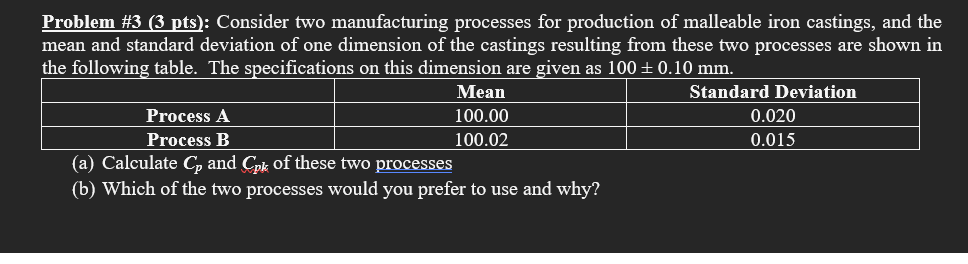 Problem #3 (3 pts): Consider two manufacturing processes for production of malleable iron castings, and the mean and standard deviation of one dimension of the castings resulting from these two processes are shown in the following table. The specifications on this dimension are given as $100 \pm 0.10$ mm.

| | Mean | Standard Deviation |
|---|---|---|
| Process A | 100.00 | 0.020 |
| Process B | 100.02 | 0.015 |

(a) Calculate $C_p$ and $C_{pk}$ of these two processes
(b) Which of the two processes would you prefer to use and why?